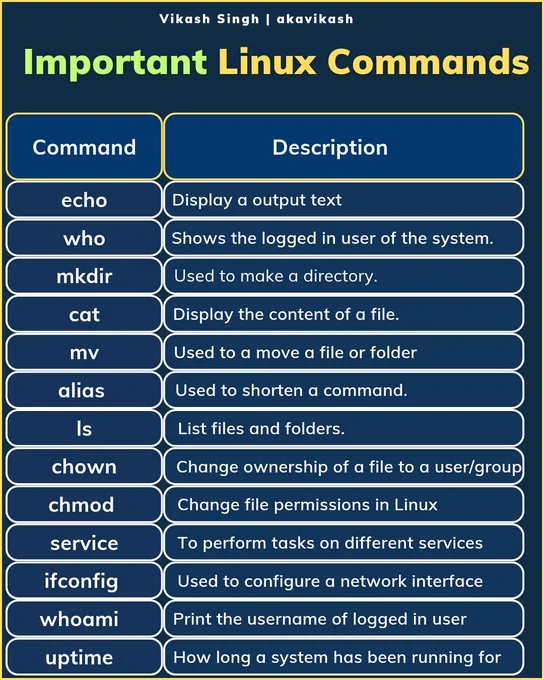 Vikash Singh | akavikash

Important Linux Commands

| Command | Description |
|---|---|
| echo | Display a output text |
| who | Shows the logged in user of the system. |
| mkdir | Used to make a directory. |
| cat | Display the content of a file. |
| mv | Used to a move a file or folder |
| alias | Used to shorten a command. |
| ls | List files and folders. |
| chown | Change ownership of a file to a user/group |
| chmod | Change file permissions in Linux |
| service | To perform tasks on different services |
| ifconfig | Used to configure a network interface |
| whoami | Print the username of logged in user |
| uptime | How long a system has been running for |